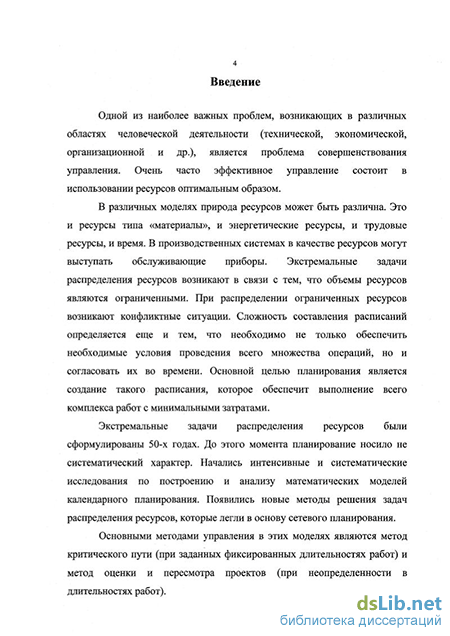 4

Введение

Одной из наиболее важных проблем, возникающих в различных областях человеческой деятельности (технической, экономической, организационной и др.), является проблема совершенствования управления. Очень часто эффективное управление состоит в использовании ресурсов оптимальным образом.

В различных моделях природа ресурсов может быть различна. Это и ресурсы типа «материалы», и энергетические ресурсы, и трудовые ресурсы, и время. В производственных системах в качестве ресурсов могут выступать обслуживающие приборы. Экстремальные задачи распределения ресурсов возникают в связи с тем, что объемы ресурсов являются ограниченными. При распределении ограниченных ресурсов возникают конфликтные ситуации. Сложность составления расписаний определяется еще и тем, что необходимо не только обеспечить необходимые условия проведения всего множества операций, но и согласовать их во времени. Основной целью планирования является создание такого расписания, которое обеспечит выполнение всего комплекса работ с минимальными затратами.

Экстремальные задачи распределения ресурсов были сформулированы 50-х годах. До этого момента планирование носило не систематический характер. Начались интенсивные и систематические исследования по построению и анализу математических моделей календарного планирования. Появились новые методы решения задач распределения ресурсов, которые легли в основу сетевого планирования.

Основными методами управления в этих моделях являются метод критического пути (при заданных фиксированных длительностях работ) и метод оценки и пересмотра проектов (при неопределенности в длительностях работ).

dsLib.net
библиотека диссертаций